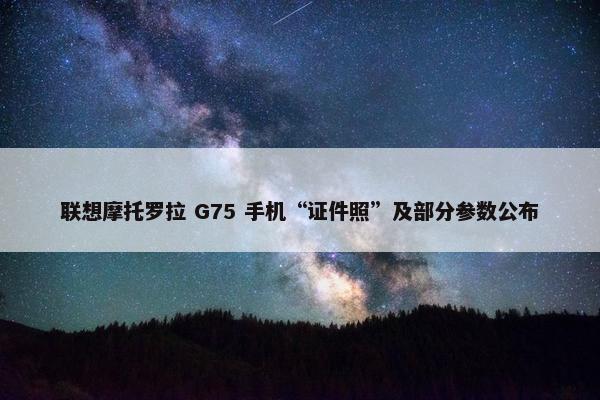 联想摩托罗拉 G75 手机“证件照”及部分参数公布